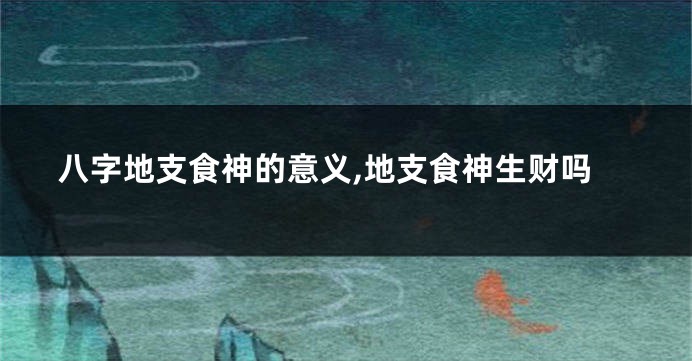 八字地支食神的意义,地支食神生财吗